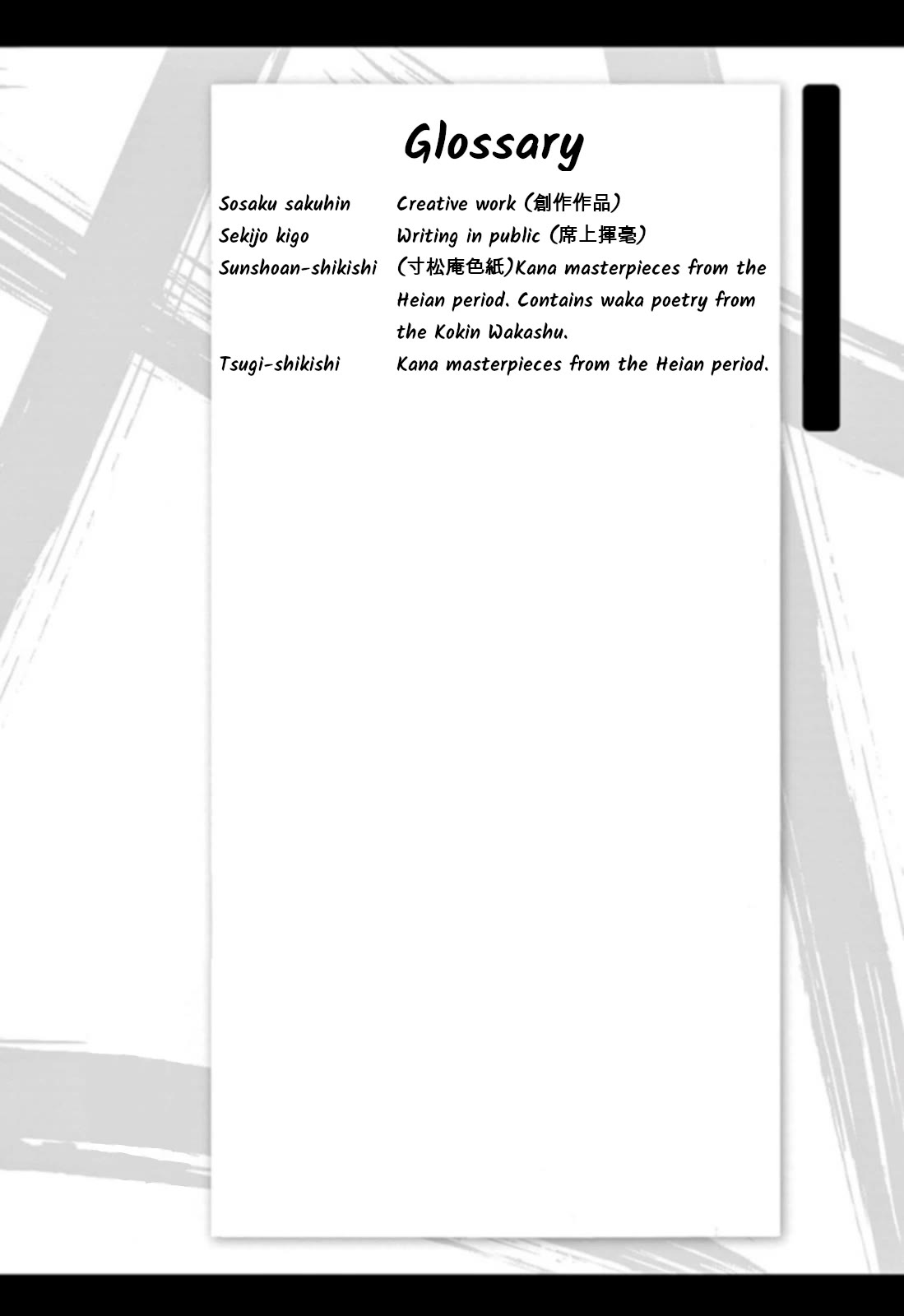 Glossary

Sosaku sakuhin Creative work (創作作品)
Sekijo kigo Writing in public (席上揮毫)
Sunshoan-shikishi (寸松庵色紙)Kana masterpieces from the Heian period. Contains waka poetry from the Kokin Wakashu.
Tsugi-shikishi Kana masterpieces from the Heian period.